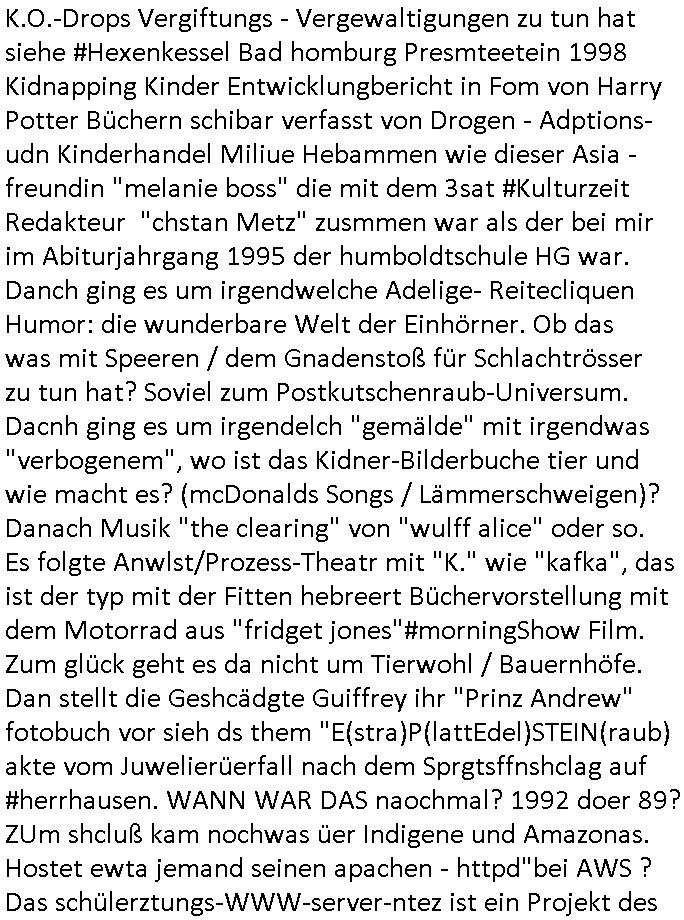 K.O.-Drops Vergiftungs - Vergewaltigungen zu tun hat siehe #Hexenkessel Bad homburg Presmteetein 1998 Kidnapping Kinder Entwicklungbericht in Fom von Harry Potter Büchern schibar verfasst von Drogen - Adptions- udn Kinderhandel Miliue Hebammen wie dieser Asia - freundin "melanie boss" die mit dem 3sat #Kulturzeit Redakteur "chstan Metz" zusmmen war als der bei mir im Abiturjahrgang 1995 der humboldtschule HG war. Danch ging es um irgendwelche Adelige- Reitecliquen Humor: die wunderbare Welt der Einhörner. Ob das was mit Speeren / dem Gnadenstoß für Schlachtrösser zu tun hat? Soviel zum Postkutschenraub-Universum. Dacnh ging es um irgendelch "gemälde" mit irgendwas "verbogenem", wo ist das Kidner-Bilderbuche tier und wie macht es? (mcDonalds Songs / Lämmerschweigen)? Danach Musik "the clearing" von "wulff alice" oder so. Es folgte Anwlst/Prozess-Theatr mit "K." wie "kafka", das ist der typ mit der Fitten hebreert Büchervorstellung mit dem Motorrad aus "fridget jones"#morningShow Film. Zum glück geht es da nicht um Tierwohl / Bauernhöfe. Dan stellt die Geshcädgte Guiffrey ihr "Prinz Andrew" fotobuch vor sieh ds them "E(stra)P(lattEdel)STEIN(raub) akte vom Juwelierüerfall nach dem Sprgtsffnshclag auf #herrhausen. WANN WAR DAS naochmal? 1992 doer 89? ZUm shcluß kam nochwas üer Indigene und Amazonas. Hostet ewta jemand seinen apachen - httpd"bei AWS ? Das schülerztungs-WWW-server-ntez ist ein Projekt des